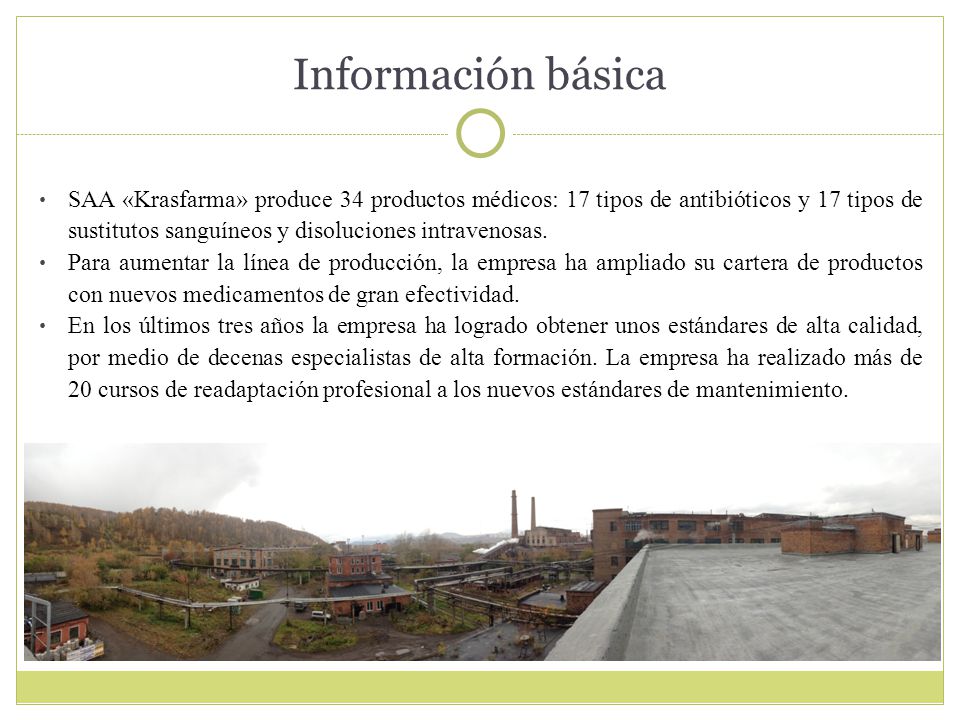 Información básica

• SAA «Krasfarma» produce 34 productos médicos: 17 tipos de antibióticos y 17 tipos de sustitutos sanguíneos y disoluciones intravenosas.
• Para aumentar la línea de producción, la empresa ha ampliado su cartera de productos con nuevos medicamentos de gran efectividad.
• En los últimos tres años la empresa ha logrado obtener unos estándares de alta calidad, por medio de decenas especialistas de alta formación. La empresa ha realizado más de 20 cursos de readaptación profesional a los nuevos estándares de mantenimiento.